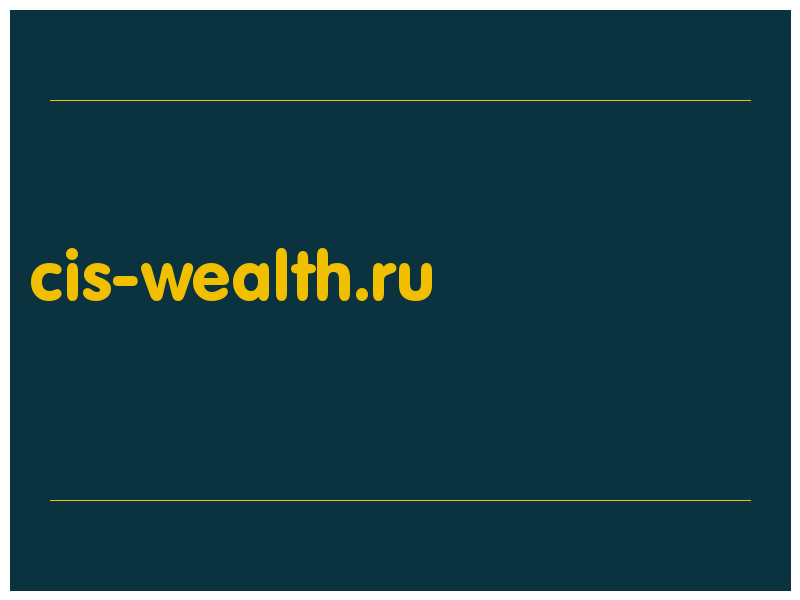 cis-wealth.ru